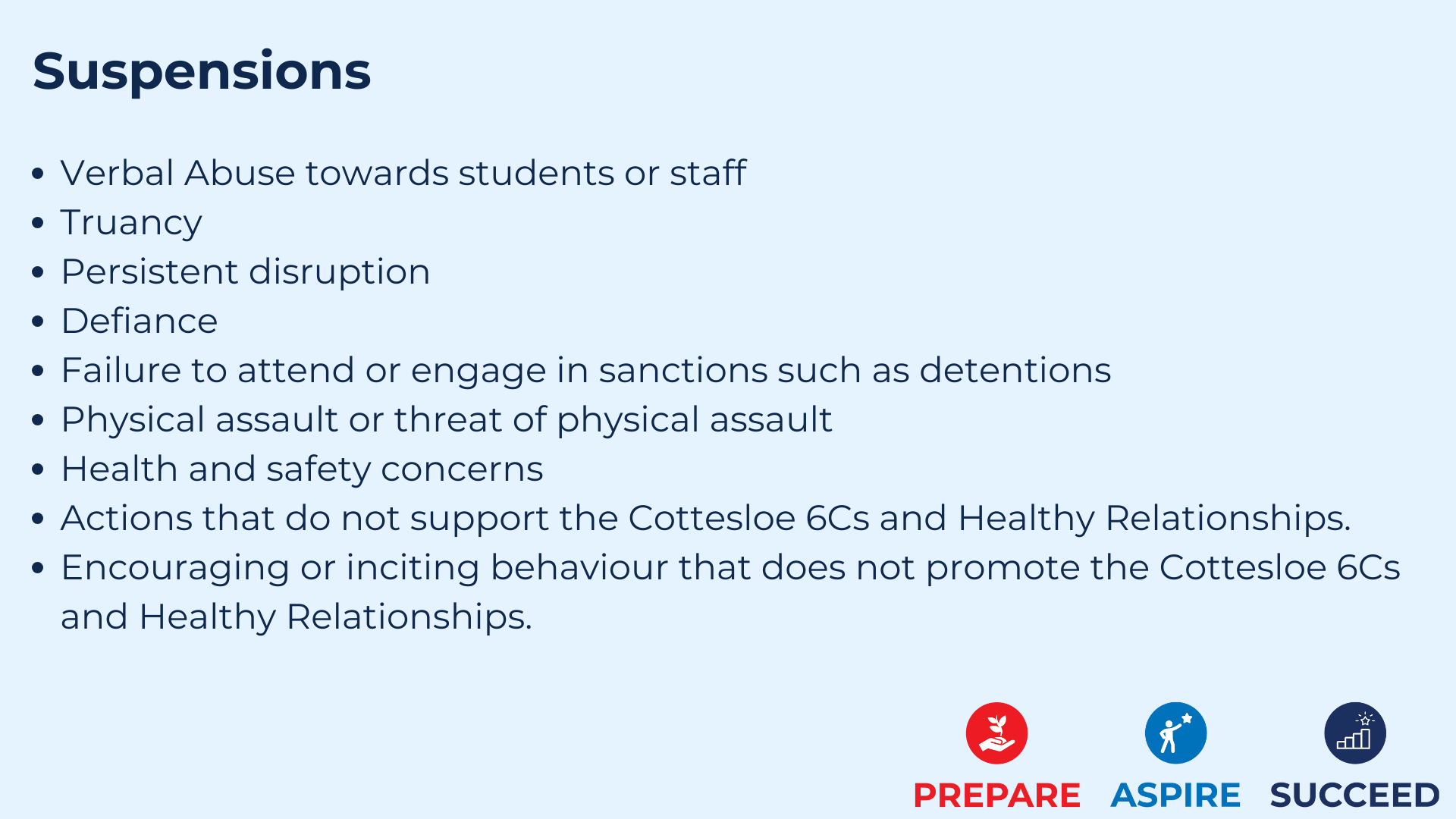 Suspensions

• Verbal Abuse towards students or staff
• Truancy
• Persistent disruption
• Defiance
• Failure to attend or engage in sanctions such as detentions
• Physical assault or threat of physical assault
• Health and safety concerns
• Actions that do not support the Cottesloe 6Cs and Healthy Relationships.
• Encouraging or inciting behaviour that does not promote the Cottesloe 6Cs and Healthy Relationships.

PREPARE ASPIRE SUCCEED